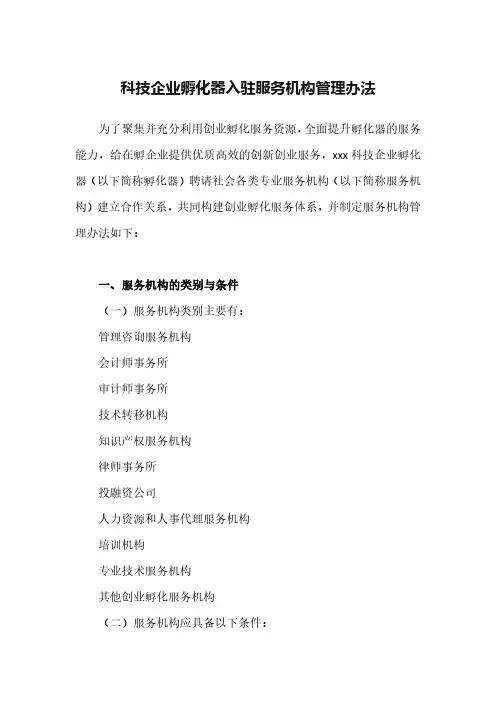 科技企业孵化器入驻服务机构管理办法

为了聚集并充分利用创业孵化服务资源，全面提升孵化器的服务能力，给在孵企业提供优质高效的创新创业服务，xxx 科技企业孵化器（以下简称孵化器）聘请社会各类专业服务机构（以下简称服务机构）建立合作关系，共同构建创业孵化服务体系，并制定服务机构管理办法如下：

一、服务机构的类别与条件

（一）服务机构类别主要有：

管理咨询服务机构

会计师事务所

审计师事务所

技术转移机构

知识产权服务机构

律师事务所

投融资公司

人力资源和人事代理服务机构

培训机构

专业技术服务机构

其他创业孵化服务机构

（二）服务机构应具备以下条件：